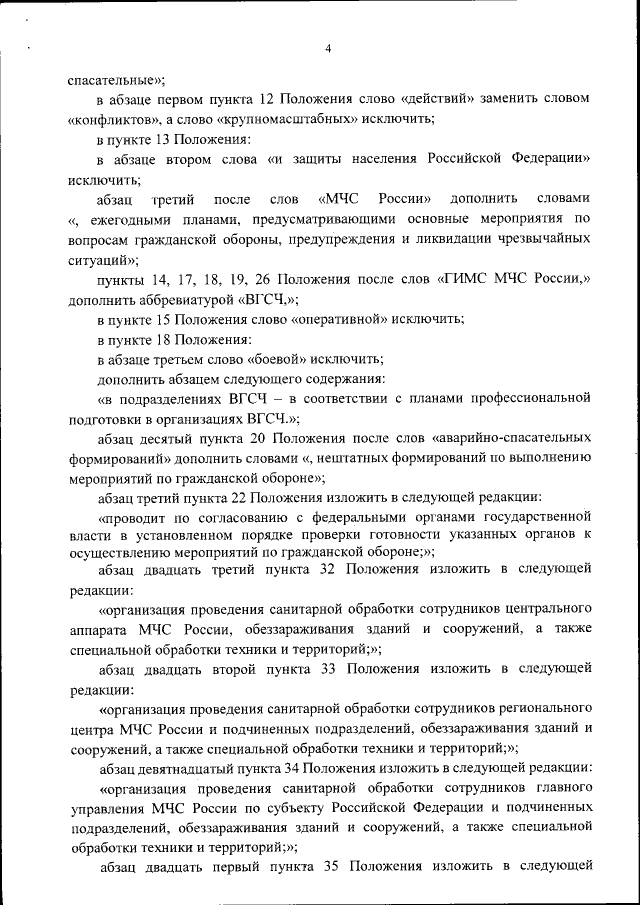 4

спасательные»;

в абзаце первом пункта 12 Положения слово «действий» заменить словом «конфликтов», а слово «крупномасштабных» исключить;

в пункте 13 Положения:

в абзаце втором слова «и защиты населения Российской Федерации» исключить;

абзац третий после слов «МЧС России» дополнить словами «, ежегодными планами, предусматривающими основные мероприятия по вопросам гражданской обороны, предупреждения и ликвидации чрезвычайных ситуаций»;

пункты 14, 17, 18, 19, 26 Положения после слов «ГИМС МЧС России,» дополнить аббревиатурой «ВГСЧ,»;

в пункте 15 Положения слово «оперативной» исключить;

в пункте 18 Положения:

в абзаце третьем слово «боевой» исключить;

дополнить абзацем следующего содержания:

«в подразделениях ВГСЧ – в соответствии с планами профессиональной подготовки в организациях ВГСЧ.»;

абзац десятый пункта 20 Положения после слов «аварийно-спасательных формирований» дополнить словами «, нештатных формирований по выполнению мероприятий по гражданской обороне»;

абзац третий пункта 22 Положения изложить в следующей редакции:

«проводит по согласованию с федеральными органами государственной власти в установленном порядке проверки готовности указанных органов к осуществлению мероприятий по гражданской обороне;»;

абзац двадцать третий пункта 32 Положения изложить в следующей редакции:

«организация проведения санитарной обработки сотрудников центрального аппарата МЧС России, обеззараживания зданий и сооружений, а также специальной обработки техники и территорий;»;

абзац двадцать второй пункта 33 Положения изложить в следующей редакции:

«организация проведения санитарной обработки сотрудников регионального центра МЧС России и подчиненных подразделений, обеззараживания зданий и сооружений, а также специальной обработки техники и территорий;»;

абзац девятнадцатый пункта 34 Положения изложить в следующей редакции:

«организация проведения санитарной обработки сотрудников главного управления МЧС России по субъекту Российской Федерации и подчиненных подразделений, обеззараживания зданий и сооружений, а также специальной обработки техники и территорий;»;

абзац двадцать первый пункта 35 Положения изложить в следующей